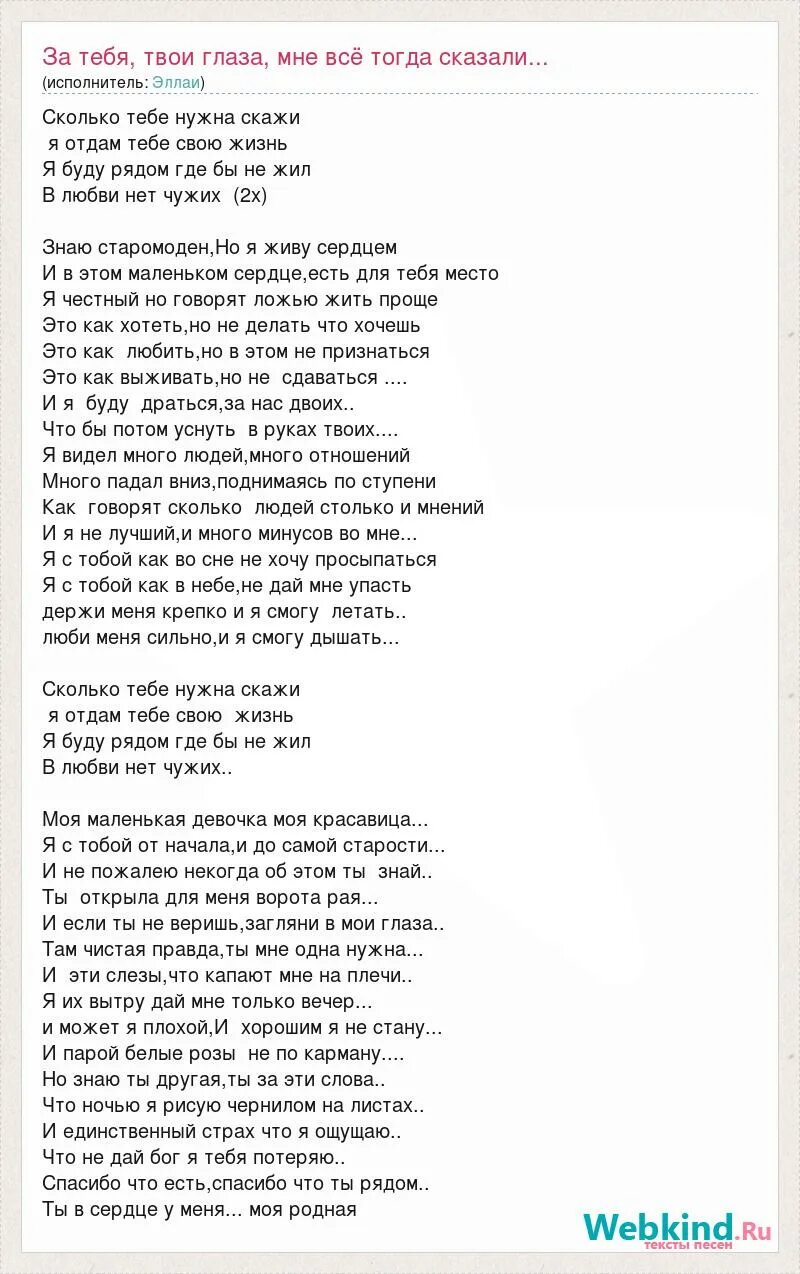 За тебя, твои глаза, мне всё тогда сказали...
(исполнитель: Эллаи)

Сколько тебе нужна скажи
я отдам тебе свою жизнь
Я буду рядом где бы не жил
В любви нет чужих (2х)

Знаю старомоден,Но я живу сердцем
И в этом маленьком сердце,есть для тебя место
Я честный но говорят ложью жить проще
Это как хотеть,но не делать что хочешь
Это как любить,но в этом не признаться
Это как выживать,но не сдаваться ....
И я буду драться,за нас двоих..
Что бы потом уснуть в руках твоих....
Я видел много людей,много отношений
Много падал вниз,поднимаясь по ступени
Как говорят сколько людей столько и мнений
И я не лучший,и много минусов во мне...
Я с тобой как во сне не хочу просыпаться
Я с тобой как в небе,не дай мне упасть
держи меня крепко и я смогу летать..
люби меня сильно,и я смогу дышать...

Сколько тебе нужна скажи
я отдам тебе свою жизнь
Я буду рядом где бы не жил
В любви нет чужих..

Моя маленькая девочка моя красавица...
Я с тобой от начала,и до самой старости...
И не пожалею некогда об этом ты знай..
Ты открыла для меня ворота рая...
И если ты не веришь,загляни в мои глаза..
Там чистая правда,ты мне одна нужна...
И эти слезы,что капают мне на плечи..
Я их вытру дай мне только вечер...
и может я плохой,И хорошим я не стану...
И парой белые розы не по карману....
Но знаю ты другая,ты за эти слова..
Что ночью я рисую чернилом на листах..
И единственный страх что я ощущаю..
Что не дай бог я тебя потеряю..
Спасибо что есть,спасибо что ты рядом..
Ты в сердце у меня... моя родная

Webkind.Ru
тексты песен